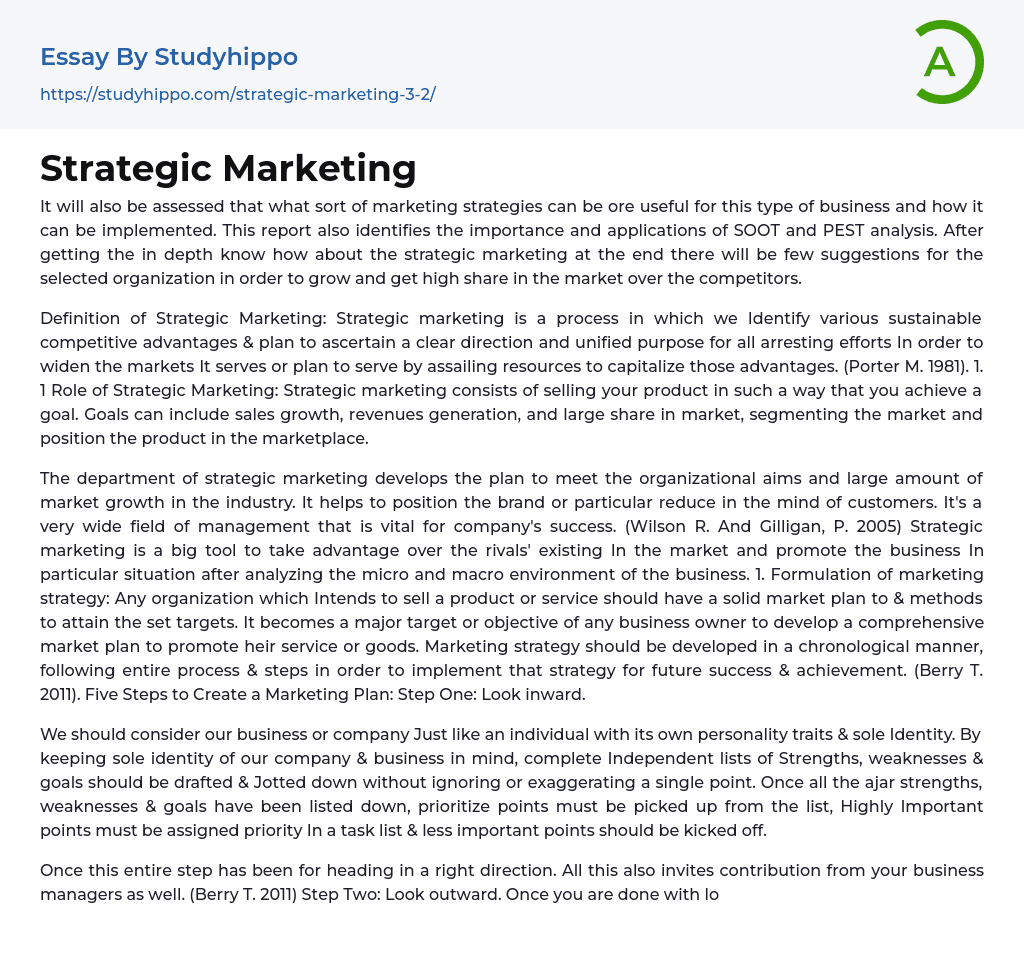 Essay By Studyhippo

https://studyhippo.com/strategic-marketing-3-2/

A

Strategic Marketing

It will also be assessed that what sort of marketing strategies can be ore useful for this type of business and how it can be implemented. This report also identifies the importance and applications of SOOT and PEST analysis. After getting the in depth know how about the strategic marketing at the end there will be few suggestions for the selected organization in order to grow and get high share in the market over the competitors.

Definition of Strategic Marketing: Strategic marketing is a process in which we Identify various sustainable competitive advantages & plan to ascertain a clear direction and unified purpose for all arresting efforts In order to widen the markets It serves or plan to serve by assailing resources to capitalize those advantages. (Porter M. 1981). 1. 1 Role of Strategic Marketing: Strategic marketing consists of selling your product in such a way that you achieve a goal. Goals can include sales growth, revenues generation, and large share in market, segmenting the market and position the product in the marketplace.

The department of strategic marketing develops the plan to meet the organizational aims and large amount of market growth in the industry. It helps to position the brand or particular reduce in the mind of customers. It's a very wide field of management that is vital for company's success. (Wilson R. And Gilligan, P. 2005) Strategic marketing is a big tool to take advantage over the rivals' existing In the market and promote the business In particular situation after analyzing the micro and macro environment of the business. 1. Formulation of marketing strategy: Any organization which Intends to sell a product or service should have a solid market plan to & methods to attain the set targets. It becomes a major target or objective of any business owner to develop a comprehensive market plan to promote heir service or goods. Marketing strategy should be developed in a chronological manner, following entire process & steps in order to implement that strategy for future success & achievement. (Berry T. 2011). Five Steps to Create a Marketing Plan: Step One: Look inward.

We should consider our business or company Just like an individual with its own personality traits & sole Identity. By keeping sole identity of our company & business in mind, complete Independent lists of Strengths, weaknesses & goals should be drafted & Jotted down without ignoring or exaggerating a single point. Once all the ajar strengths, weaknesses & goals have been listed down, prioritize points must be picked up from the list, Highly Important points must be assigned priority In a task list & less important points should be kicked off.

Once this entire step has been for heading in a right direction. All this also invites contribution from your business managers as well. (Berry T. 2011) Step Two: Look outward. Once you are done with lo